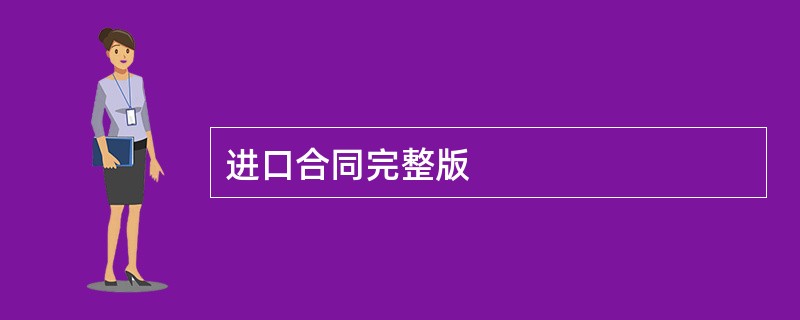 进口合同完整版